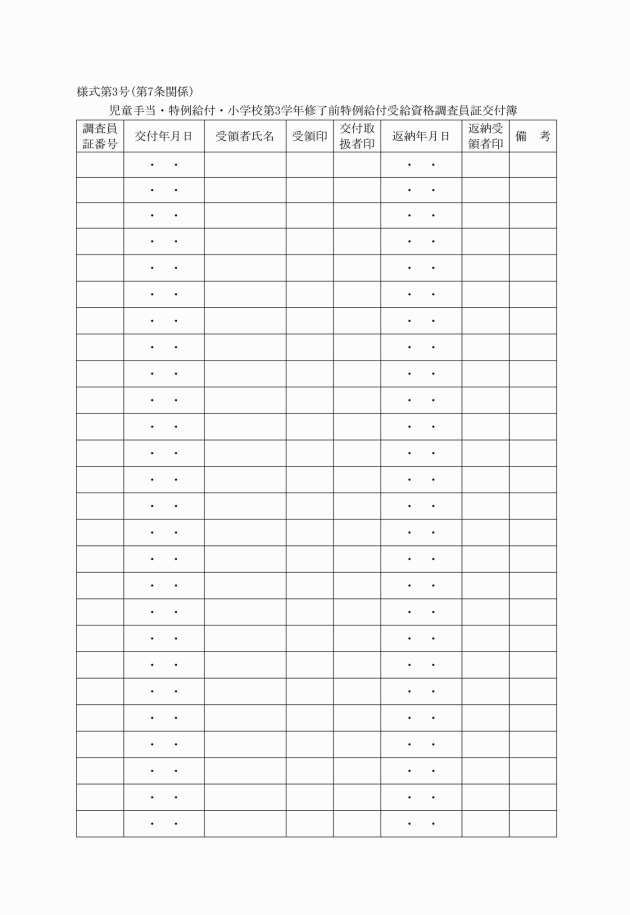 様式第3号(第7条関係)

児童手当・特例給付・小学校第3学年修了前特例給付受給資格調査員証交付簿

| 調査員証番号 | 交付年月日 | 受領者氏名 | 受領印 | 交付取扱者印 | 返納年月日 | 返納受領者印 | 備　考 |
|---|---|---|---|---|---|---|---|
| | ・　・ | | | | ・　・ | | |
| | ・　・ | | | | ・　・ | | |
| | ・　・ | | | | ・　・ | | |
| | ・　・ | | | | ・　・ | | |
| | ・　・ | | | | ・　・ | | |
| | ・　・ | | | | ・　・ | | |
| | ・　・ | | | | ・　・ | | |
| | ・　・ | | | | ・　・ | | |
| | ・　・ | | | | ・　・ | | |
| | ・　・ | | | | ・　・ | | |
| | ・　・ | | | | ・　・ | | |
| | ・　・ | | | | ・　・ | | |
| | ・　・ | | | | ・　・ | | |
| | ・　・ | | | | ・　・ | | |
| | ・　・ | | | | ・　・ | | |
| | ・　・ | | | | ・　・ | | |
| | ・　・ | | | | ・　・ | | |
| | ・　・ | | | | ・　・ | | |
| | ・　・ | | | | ・　・ | | |
| | ・　・ | | | | ・　・ | | |
| | ・　・ | | | | ・　・ | | |
| | ・　・ | | | | ・　・ | | |
| | ・　・ | | | | ・　・ | | |
| | ・　・ | | | | ・　・ | | |
| | ・　・ | | | | ・　・ | | |
| | ・　・ | | | | ・　・ | | |